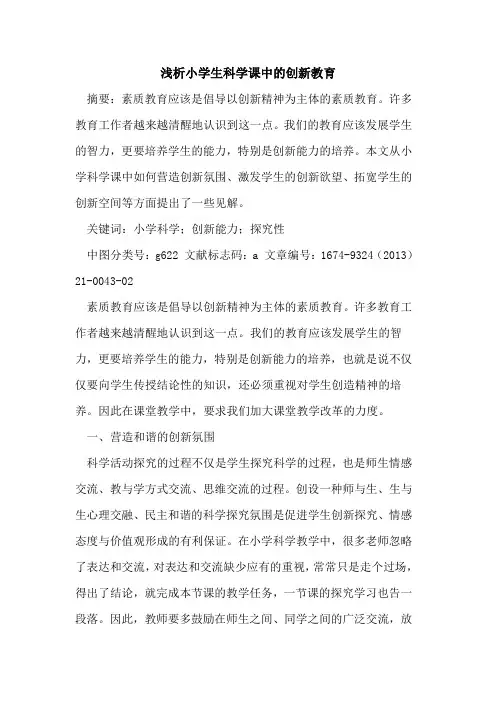 浅析小学生科学课中的创新教育

摘要：素质教育应该是倡导以创新精神为主体的素质教育。许多教育工作者越来越清醒地认识到这一点。我们的教育应该发展学生的智力，更要培养学生的能力，特别是创新能力的培养。本文从小学科学课中如何营造创新氛围、激发学生的创新欲望、拓宽学生的创新空间等方面提出了一些见解。

关键词：小学科学；创新能力；探究性

中图分类号：g622 文献标志码：a 文章编号：1674-9324（2013）21-0043-02

素质教育应该是倡导以创新精神为主体的素质教育。许多教育工作者越来越清醒地认识到这一点。我们的教育应该发展学生的智力，更要培养学生的能力，特别是创新能力的培养，也就是说不仅仅要向学生传授结论性的知识，还必须重视对学生创造精神的培养。因此在课堂教学中，要求我们加大课堂教学改革的力度。

一、营造和谐的创新氛围

科学活动探究的过程不仅是学生探究科学的过程，也是师生情感交流、教与学方式交流、思维交流的过程。创设一种师与生、生与生心理交融、民主和谐的科学探究氛围是促进学生创新探究、情感态度与价值观形成的有利保证。在小学科学教学中，很多老师忽略了表达和交流，对表达和交流缺少应有的重视，常常只是走个过场，得出了结论，就完成本节课的教学任务，一节课的探究学习也告一段落。因此，教师要多鼓励在师生之间、同学之间的广泛交流，放